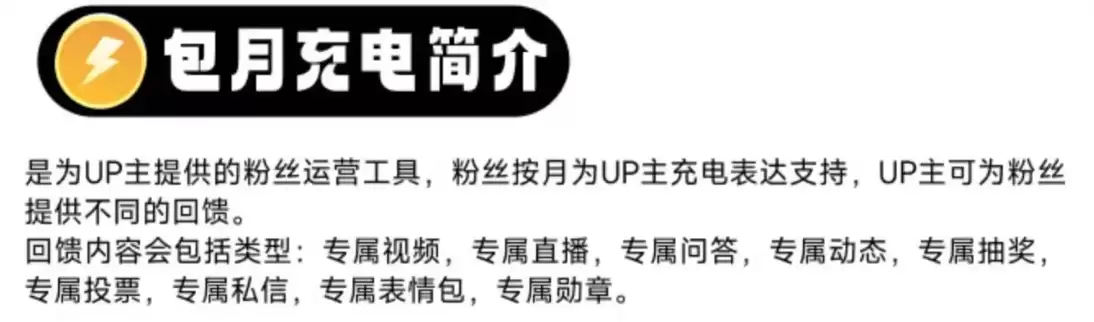 包月充电简介

是为UP主提供的粉丝运营工具，粉丝按月为UP主充电表达支持，UP主可为粉丝提供不同的回馈。
回馈内容会包括类型：专属视频，专属直播，专属问答，专属动态，专属抽奖，专属投票，专属私信，专属表情包，专属勋章。